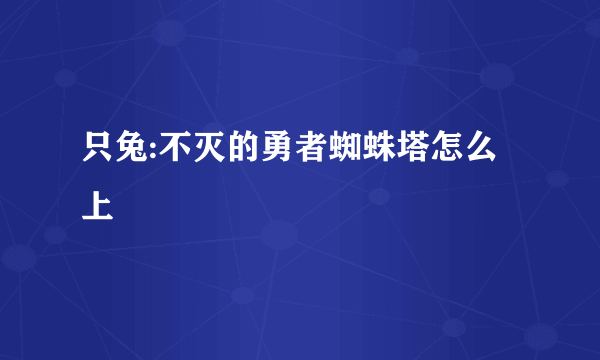 只兔:不灭的勇者蜘蛛塔怎么上